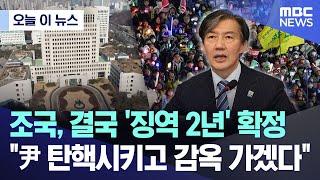 오늘 이 뉴스

MBC NEWS

조국, 결국 '징역 2년' 확정
"尹 탄핵시키고 감옥 가겠다"